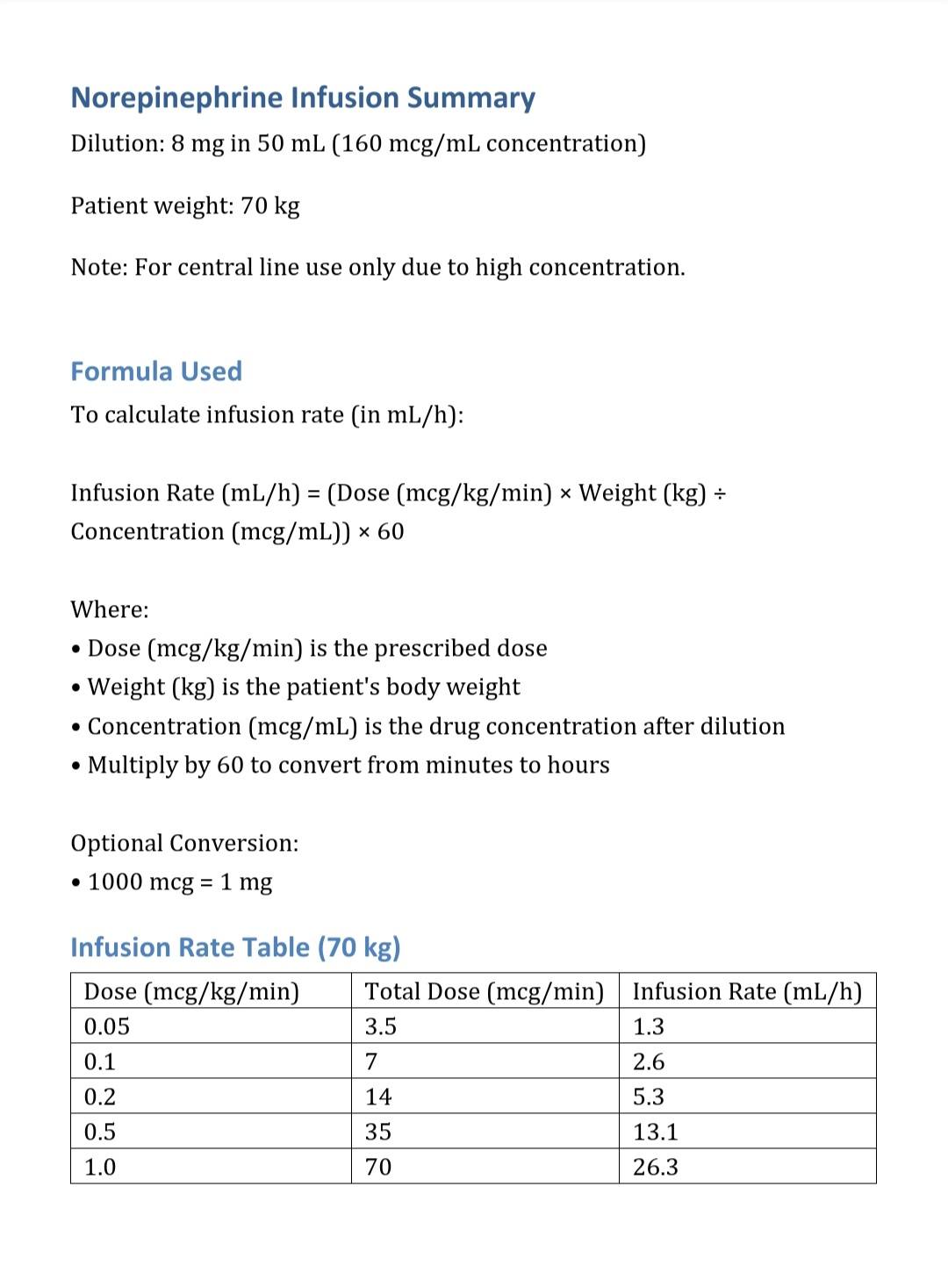 Norepinephrine Infusion Summary
Dilution: 8 mg in 50 mL (160 mcg/mL concentration)

Patient weight: 70 kg

Note: For central line use only due to high concentration.

Formula Used
To calculate infusion rate (in mL/h):

Infusion Rate (mL/h) = (Dose (mcg/kg/min) × Weight (kg) ÷ Concentration (mcg/mL)) × 60

Where:
• Dose (mcg/kg/min) is the prescribed dose
• Weight (kg) is the patient's body weight
• Concentration (mcg/mL) is the drug concentration after dilution
• Multiply by 60 to convert from minutes to hours

Optional Conversion:
• 1000 mcg = 1 mg

Infusion Rate Table (70 kg)

| Dose (mcg/kg/min) | Total Dose (mcg/min) | Infusion Rate (mL/h) |
|---|---|---|
| 0.05 | 3.5 | 1.3 |
| 0.1 | 7 | 2.6 |
| 0.2 | 14 | 5.3 |
| 0.5 | 35 | 13.1 |
| 1.0 | 70 | 26.3 |